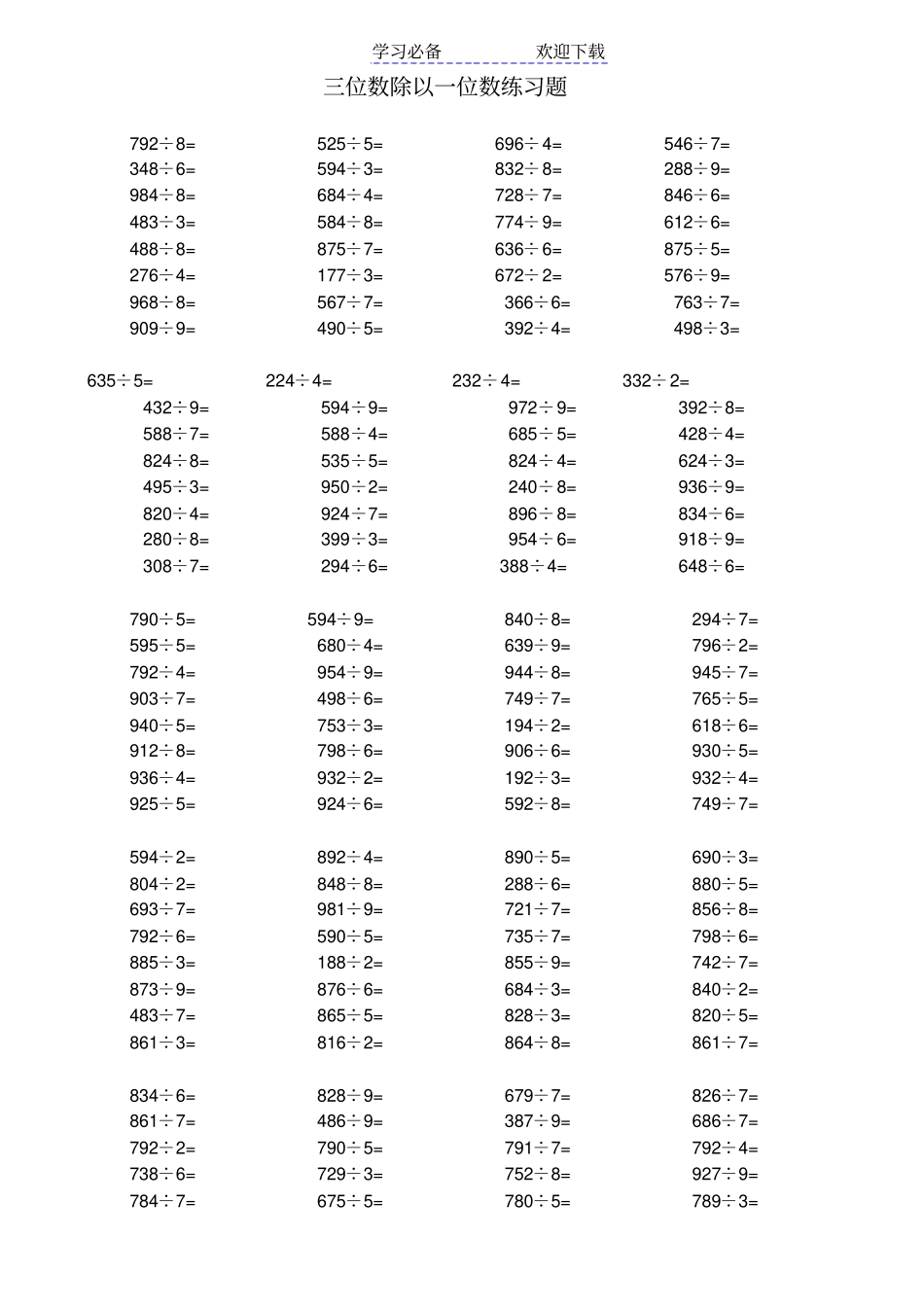 学习必备　　欢迎下载

三位数除以一位数练习题

792÷8=
348÷6=
984÷8=
483÷3=
488÷8=
276÷4=
968÷8=
909÷9=

525÷5=
594÷3=
684÷4=
584÷8=
875÷7=
177÷3=
567÷7=
490÷5=

696÷4=
832÷8=
728÷7=
774÷9=
636÷6=
672÷2=
366÷6=
392÷4=

546÷7=
288÷9=
846÷6=
612÷6=
875÷5=
576÷9=
763÷7=
498÷3=

635÷5=
432÷9=
588÷7=
824÷8=
495÷3=
820÷4=
280÷8=
308÷7=

224÷4=
594÷9=
588÷4=
535÷5=
950÷2=
924÷7=
399÷3=
294÷6=

232÷4=
972÷9=
685÷5=
824÷4=
240÷8=
896÷8=
954÷6=
388÷4=

332÷2=
392÷8=
428÷4=
624÷3=
936÷9=
834÷6=
918÷9=
648÷6=

790÷5=
595÷5=
792÷4=
903÷7=
940÷5=
912÷8=
936÷4=
925÷5=

594÷9=
680÷4=
954÷9=
498÷6=
753÷3=
798÷6=
932÷2=
924÷6=

840÷8=
639÷9=
944÷8=
749÷7=
194÷2=
906÷6=
192÷3=
592÷8=

294÷7=
796÷2=
945÷7=
765÷5=
618÷6=
930÷5=
932÷4=
749÷7=

594÷2=
804÷2=
693÷7=
792÷6=
885÷3=
873÷9=
483÷7=
861÷3=

892÷4=
848÷8=
981÷9=
590÷5=
188÷2=
876÷6=
865÷5=
816÷2=

890÷5=
288÷6=
721÷7=
735÷7=
855÷9=
684÷3=
828÷3=
864÷8=

690÷3=
880÷5=
856÷8=
798÷6=
742÷7=
840÷2=
820÷5=
861÷7=

834÷6=
861÷7=
792÷2=
738÷6=
784÷7=

828÷9=
486÷9=
790÷5=
729÷3=
675÷5=

679÷7=
387÷9=
791÷7=
752÷8=
780÷5=

826÷7=
686÷7=
792÷4=
927÷9=
789÷3=